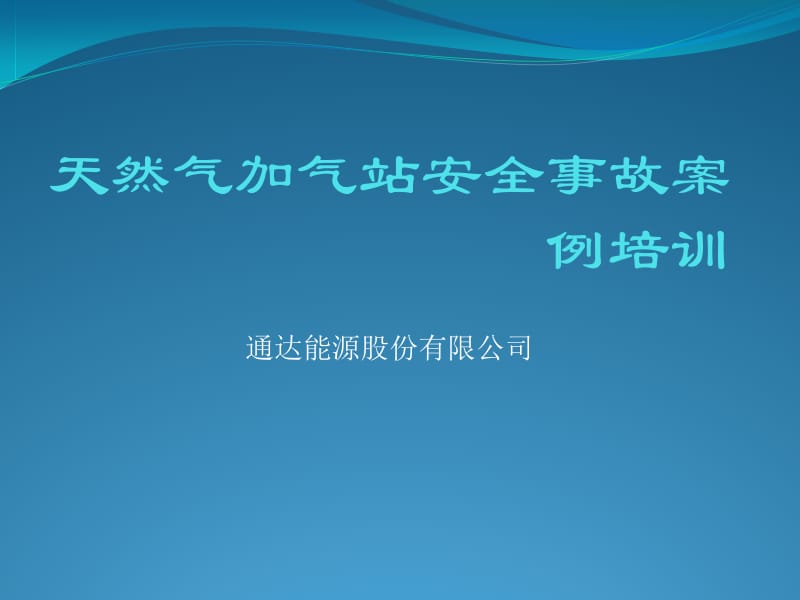 天然气加气站安全事故案例培训

通达能源股份有限公司